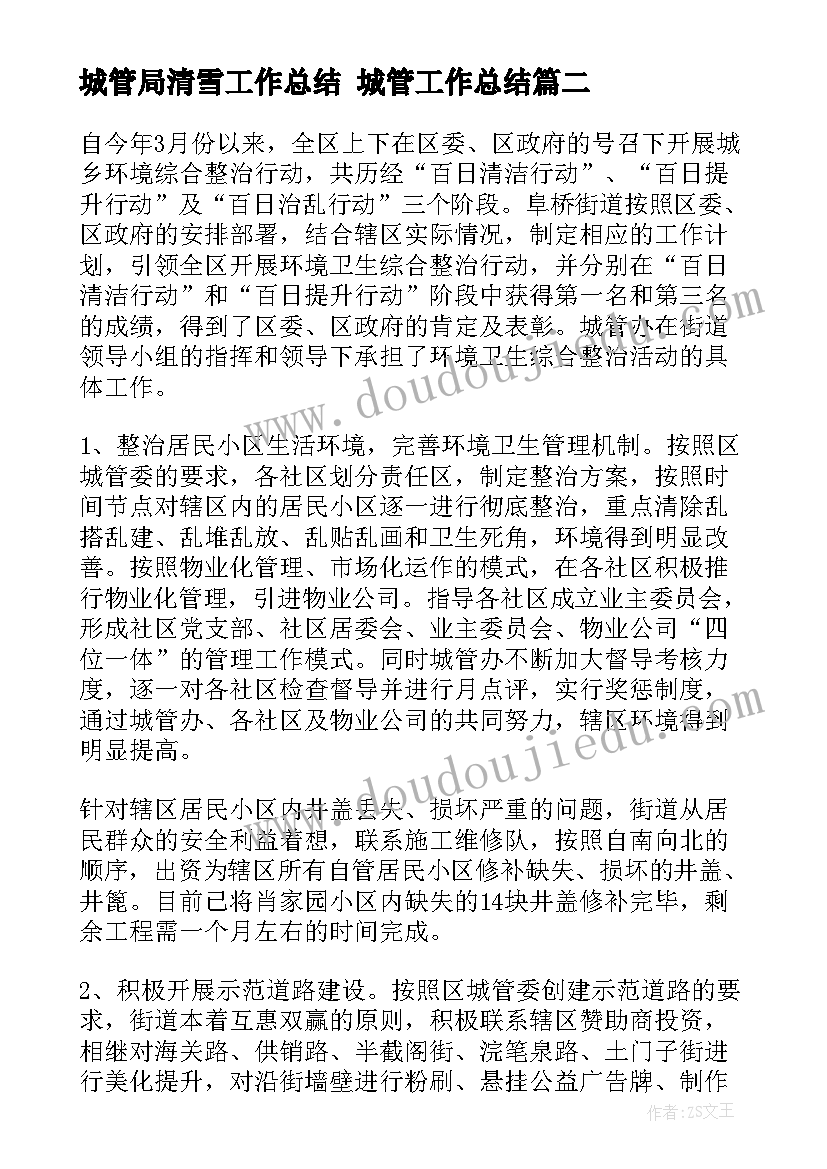 城管局清雪工作总结 城管工作总结篇二

自今年3月份以来，全区上下在区委、区政府的号召下开展城乡环境综合整治行动，共历经“百日清洁行动”、“百日提升行动”及“百日治乱行动”三个阶段。阜桥街道按照区委、区政府的安排部署，结合辖区实际情况，制定相应的工作计划，引领全区开展环境卫生综合整治行动，并分别在“百日清洁行动”和“百日提升行动”阶段中获得第一名和第三名的成绩，得到了区委、区政府的肯定及表彰。城管办在街道领导小组的指挥和领导下承担了环境卫生综合整治活动的具体工作。

1、整治居民小区生活环境，完善环境卫生管理机制。按照区城管委的要求，各社区划分责任区，制定整治方案，按照时间节点对辖区内的居民小区逐一进行彻底整治，重点清除乱搭乱建、乱堆乱放、乱贴乱画和卫生死角，环境得到明显改善。按照物业化管理、市场化运作的模式，在各社区积极推行物业化管理，引进物业公司。指导各社区成立业主委员会，形成社区党支部、社区居委会、业主委员会、物业公司“四位一体”的管理工作模式。同时城管办不断加大督导考核力度，逐一对各社区检查督导并进行月点评，实行奖惩制度，通过城管办、各社区及物业公司的共同努力，辖区环境得到明显提高。

针对辖区居民小区内井盖丢失、损坏严重的问题，街道从居民群众的安全利益着想，联系施工维修队，按照自南向北的顺序，出资为辖区所有自管居民小区修补缺失、损坏的井盖、井篦。目前已将肖家园小区内缺失的14块井盖修补完毕，剩余工程需一个月左右的时间完成。

2、积极开展示范道路建设。按照区城管委创建示范道路的要求，街道本着互惠双赢的原则，积极联系辖区赞助商投资，相继对海关路、供销路、半截阁街、浣笔泉路、土门子街进行美化提升，对沿街墙壁进行粉刷、悬挂公益广告牌、制作

www.doudoujiedu.com
www.doudoujiedu.com
作者：ZS文王